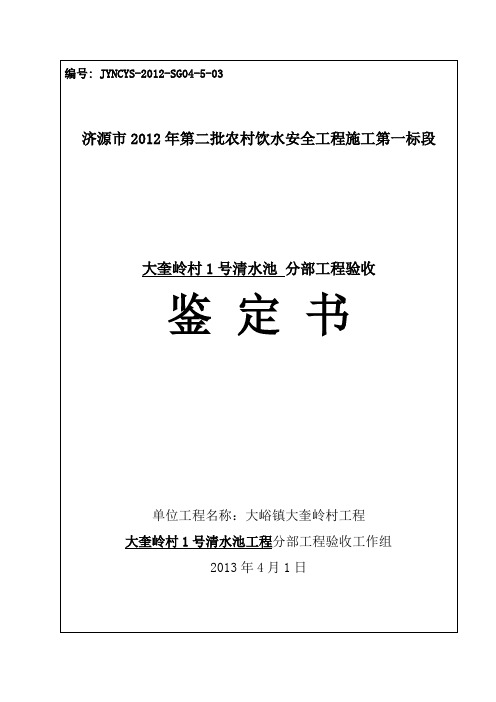 编号：JYNCYS-2012-SG04-5-03

济源市 2012 年第二批农村饮水安全工程施工第一标段

大奎岭村 1 号清水池 分部工程验收

鉴 定 书

单位工程名称：大峪镇大奎岭村工程

大奎岭村 1 号清水池工程分部工程验收工作组

2013 年 4 月 1 日